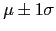 $\mu \pm 1\sigma$